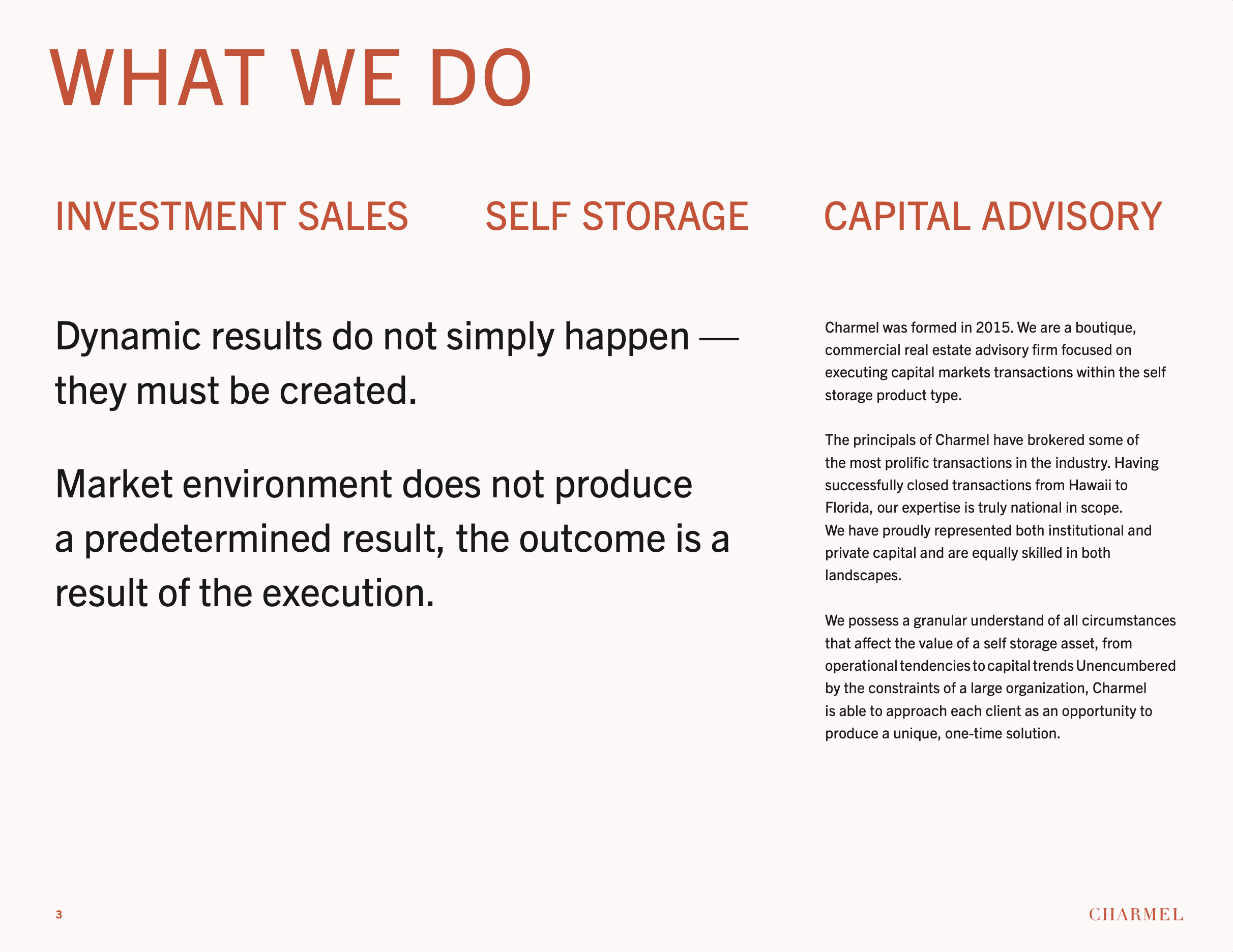 WHAT WE DO

INVESTMENT SALES

SELF STORAGE

CAPITAL ADVISORY

Dynamic results do not simply happen — they must be created.

Market environment does not produce a predetermined result, the outcome is a result of the execution.

Charmel was formed in 2015. We are a boutique, commercial real estate advisory firm focused on executing capital markets transactions within the self storage product type.

The principals of Charmel have brokered some of the most prolific transactions in the industry. Having successfully closed transactions from Hawaii to Florida, our expertise is truly national in scope. We have proudly represented both institutional and private capital and are equally skilled in both landscapes.

We possess a granular understand of all circumstances that affect the value of a self storage asset, from operational tendencies to capital trends Unencumbered by the constraints of a large organization, Charmel is able to approach each client as an opportunity to produce a unique, one-time solution.

3

CHARMEL